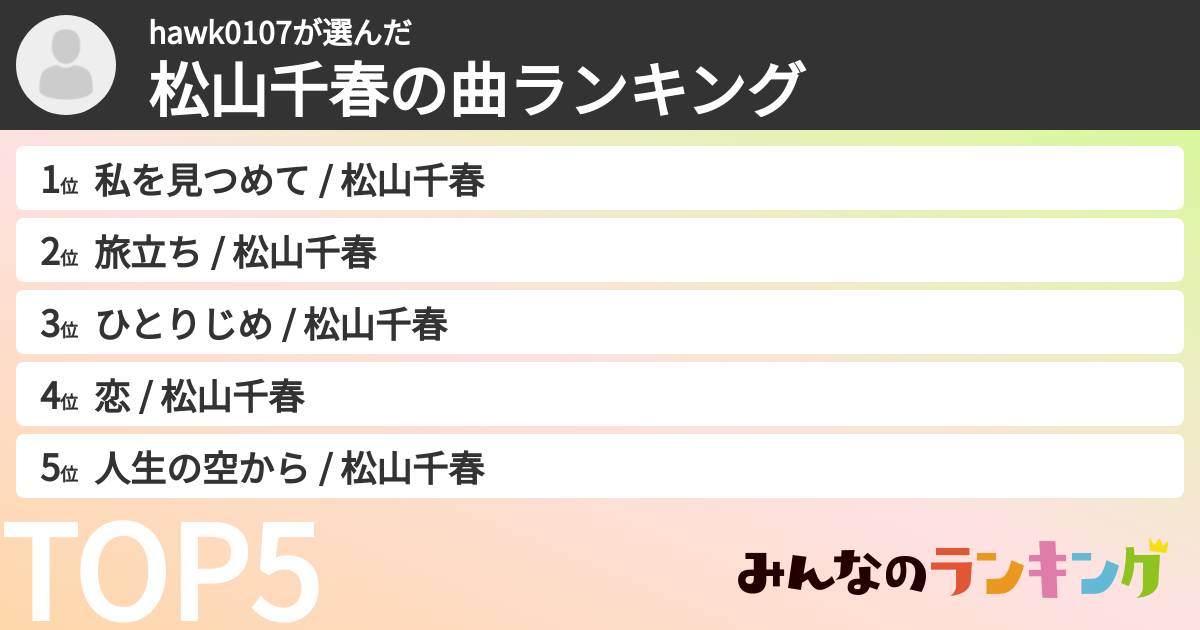 hawk0107が選んだ
松山千春の曲ランキング

1位 私を見つめて / 松山千春
2位 旅立ち / 松山千春
3位 ひとりじめ / 松山千春
4位 恋 / 松山千春
5位 人生の空から / 松山千春

TOP5

みんなのランキング